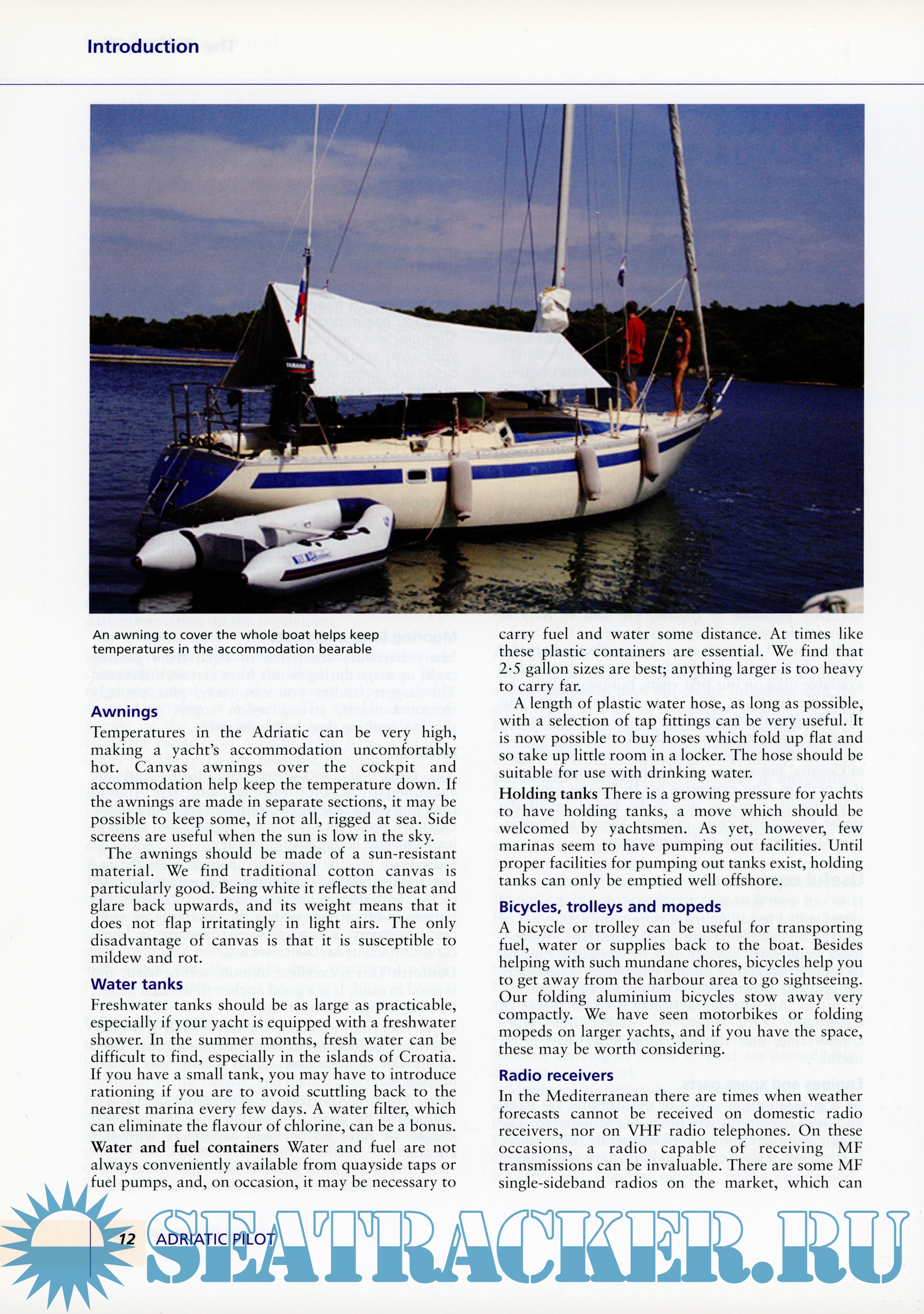 Introduction

An awning to cover the whole boat helps keep temperatures in the accommodation bearable

Awnings
Temperatures in the Adriatic can be very high, making a yacht's accommodation uncomfortably hot. Canvas awnings over the cockpit and accommodation help keep the temperature down. If the awnings are made in separate sections, it may be possible to keep some, if not all, rigged at sea. Side screens are useful when the sun is low in the sky.

The awnings should be made of a sun-resistant material. We find traditional cotton canvas is particularly good. Being white it reflects the heat and glare back upwards, and its weight means that it does not flap irritatingly in light airs. The only disadvantage of canvas is that it is susceptible to mildew and rot.

Water tanks
Freshwater tanks should be as large as practicable, especially if your yacht is equipped with a freshwater shower. In the summer months, fresh water can be difficult to find, especially in the islands of Croatia. If you have a small tank, you may have to introduce rationing if you are to avoid scuttling back to the nearest marina every few days. A water filter, which can eliminate the flavour of chlorine, can be a bonus.

Water and fuel containers Water and fuel are not always conveniently available from quayside taps or fuel pumps, and, on occasion, it may be necessary to carry fuel and water some distance. At times like these plastic containers are essential. We find that 2·5 gallon sizes are best; anything larger is too heavy to carry far.

A length of plastic water hose, as long as possible, with a selection of tap fittings can be very useful. It is now possible to buy hoses which fold up flat and so take up little room in a locker. The hose should be suitable for use with drinking water.

Holding tanks There is a growing pressure for yachts to have holding tanks, a move which should be welcomed by yachtsmen. As yet, however, few marinas seem to have pumping out facilities. Until proper facilities for pumping out tanks exist, holding tanks can only be emptied well offshore.

Bicycles, trolleys and mopeds
A bicycle or trolley can be useful for transporting fuel, water or supplies back to the boat. Besides helping with such mundane chores, bicycles help you to get away from the harbour area to go sightseeing. Our folding aluminium bicycles stow away very compactly. We have seen motorbikes or folding mopeds on larger yachts, and if you have the space, these may be worth considering.

Radio receivers
In the Mediterranean there are times when weather forecasts cannot be received on domestic radio receivers, nor on VHF radio telephones. On these occasions, a radio capable of receiving MF transmissions can be invaluable. There are some MF single-sideband radios on the market, which can

12 ADRIATIC PILOT

SEATRACKER.RU